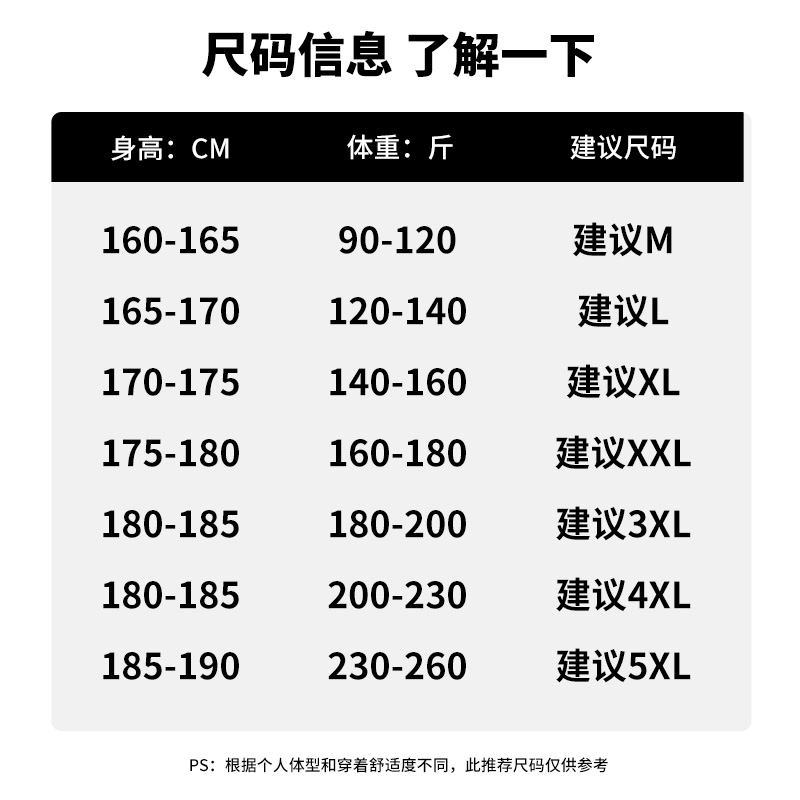 尺码信息 了解一下

| 身高：CM | 体重：斤 | 建议尺码 |
|---|---|---|
| 160-165 | 90-120 | 建议M |
| 165-170 | 120-140 | 建议L |
| 170-175 | 140-160 | 建议XL |
| 175-180 | 160-180 | 建议XXL |
| 180-185 | 180-200 | 建议3XL |
| 180-185 | 200-230 | 建议4XL |
| 185-190 | 230-260 | 建议5XL |

PS：根据个人体型和穿着舒适度不同，此推荐尺码仅供参考